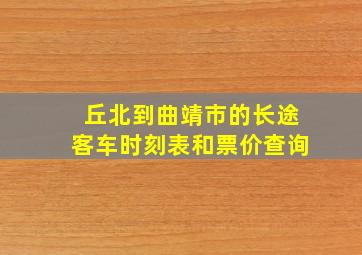 丘北到曲靖市的长途客车时刻表和票价查询